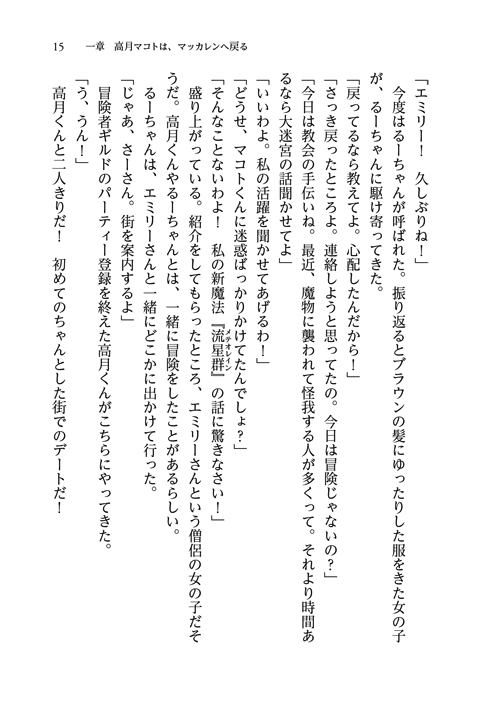 15　一章　高月マコトは、マッカレンへ戻る

「エミリー！　久しぶりね！」

今度はるーちゃんが呼ばれた。振り返るとブラウンの髪にゆったりした服をきた女の子が、るーちゃんに駆け寄ってきた。

「戻ってるなら教えてよ。心配したんだから！」

「さっき戻ったところよ。連絡しようと思ってたの。今日は冒険じゃないの？」

「今日は教会の手伝いね。最近、魔物に襲われて怪我する人が多くって。それより時間あるなら大迷宮の話聞かせてよ」

「いいわよ。私の活躍を聞かせてあげるわ！」

「どうせ、マコトくんに迷惑ばっかりかけてたんでしょ？」

「そんなことないわよ！　私の新魔法『流星群（メテオレイン）』の話に驚きなさい！」

盛り上がっている。紹介をしてもらったところ、エミリーさんという僧侶の女の子だそうだ。高月くんやるーちゃんとは、一緒に冒険をしたことがあるらしい。

るーちゃんは、エミリーさんと一緒にどこかに出かけて行った。

「じゃあ、さーさん。街を案内するよ」

冒険者ギルドのパーティー登録を終えた高月くんがこちらにやってきた。

「う、うん！」

高月くんと二人きりだ！　初めてのちゃんとした街でのデートだ！